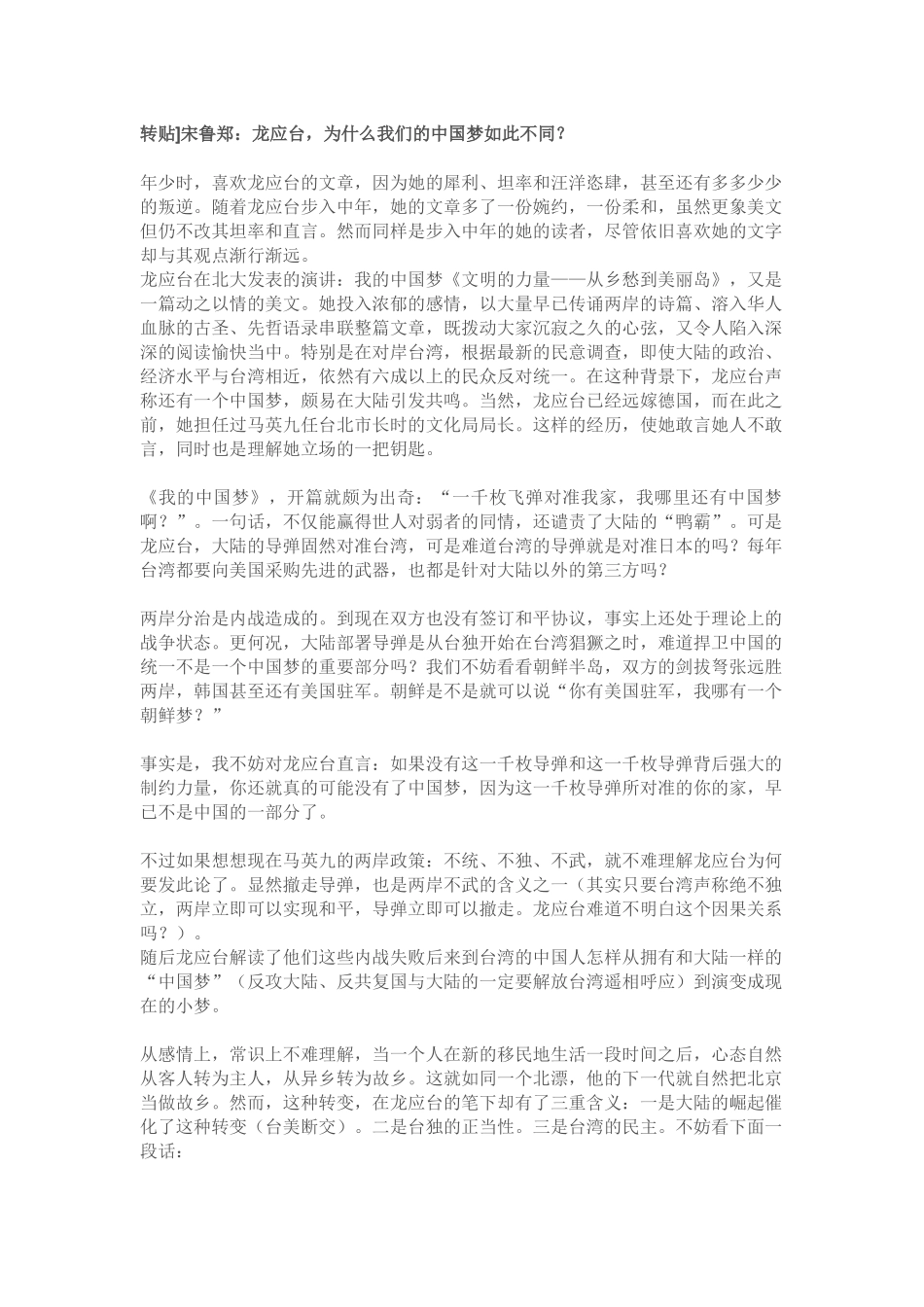 转贴]宋鲁郑：龙应台，为什么我们的中国梦如此不同？

年少时，喜欢龙应台的文章，因为她的犀利、坦率和汪洋恣肆，甚至还有多多少少的叛逆。随着龙应台步入中年，她的文章多了一份婉约，一份柔和，虽然更象美文但仍不改其坦率和直言。然而同样是步入中年的她的读者，尽管依旧喜欢她的文字却与其观点渐行渐远。
龙应台在北大发表的演讲：我的中国梦《文明的力量——从乡愁到美丽岛》，又是一篇动之以情的美文。她投入浓郁的感情，以大量早已传诵两岸的诗篇、溶入华人血脉的古圣、先哲语录串联整篇文章，既拨动大家沉寂之久的心弦，又令人陷入深深的阅读愉快当中。特别是在对岸台湾，根据最新的民意调查，即使大陆的政治、经济水平与台湾相近，依然有六成以上的民众反对统一。在这种背景下，龙应台声称还有一个中国梦，颇易在大陆引发共鸣。当然，龙应台已经远嫁德国，而在此之前，她担任过马英九任台北市长时的文化局局长。这样的经历，使她敢言她人不敢言，同时也是理解她立场的一把钥匙。

《我的中国梦》，开篇就颇为出奇：“一千枚飞弹对准我家，我哪里还有中国梦啊？”。一句话，不仅能赢得世人对弱者的同情，还谴责了大陆的“鸭霸”。可是龙应台，大陆的导弹固然对准台湾，可是难道台湾的导弹就是对准日本的吗？每年台湾都要向美国采购先进的武器，也都是针对大陆以外的第三方吗？

两岸分治是内战造成的。到现在双方也没有签订和平协议，事实上还处于理论上的战争状态。更何况，大陆部署导弹是从台独开始在台湾猖獗之时，难道捍卫中国的统一不是一个中国梦的重要部分吗？我们不妨看看朝鲜半岛，双方的剑拔弩张远胜两岸，韩国甚至还有美国驻军。朝鲜是不是就可以说“你有美国驻军，我哪有一个朝鲜梦？”

事实是，我不妨对龙应台直言：如果没有这一千枚导弹和这一千枚导弹背后强大的制约力量，你还就真的可能没有了中国梦，因为这一千枚导弹所对准的你的家，早已不是中国的一部分了。

不过如果想想现在马英九的两岸政策：不统、不独、不武，就不难理解龙应台为何要发此论了。显然撤走导弹，也是两岸不武的含义之一（其实只要台湾声称绝不独立，两岸立即可以实现和平，导弹立即可以撤走。龙应台难道不明白这个因果关系吗？）。
随后龙应台解读了他们这些内战失败后来到台湾的中国人怎样从拥有和大陆一样的“中国梦”（反攻大陆、反共复国与大陆的一定要解放台湾遥相呼应）到演变成现在的小梦。

从感情上，常识上不难理解，当一个人在新的移民地生活一段时间之后，心态自然从客人转为主人，从异乡转为故乡。这就如同一个北漂，他的下一代就自然把北京当做故乡。然而，这种转变，在龙应台的笔下却有了三重含义：一是大陆的崛起催化了这种转变（台美断交）。二是台独的正当性。三是台湾的民主。不妨看下面一段话：